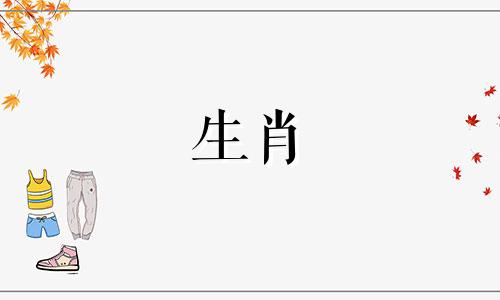 生肖